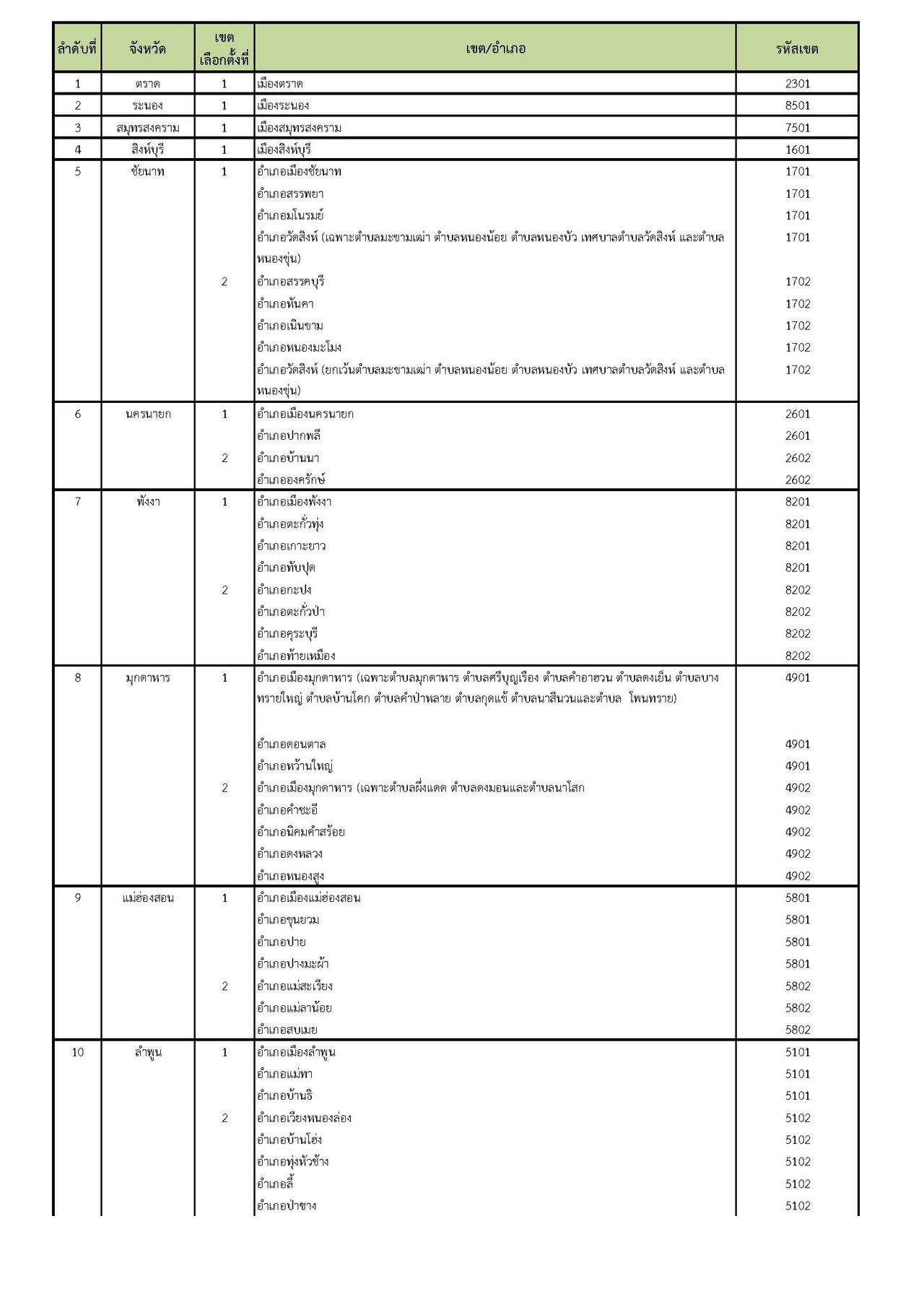 | ลำดับที่ | จังหวัด | เขตเลือกตั้งที่ | เขต/อำเภอ | รหัสเขต |
|---|---|---|---|---|
| 1 | ตราด | 1 | เมืองตราด | 2301 |
| 2 | ระนอง | 1 | เมืองระนอง | 8501 |
| 3 | สมุทรสงคราม | 1 | เมืองสมุทรสงคราม | 7501 |
| 4 | สิงห์บุรี | 1 | เมืองสิงห์บุรี | 1601 |
| 5 | ชัยนาท | 1 | อำเภอเมืองชัยนาท | 1701 |
| | | | อำเภอสรรพยา | 1701 |
| | | | อำเภอมโนรมย์ | 1701 |
| | | | อำเภอวัดสิงห์ (เฉพาะตำบลมะขามเฒ่า ตำบลหนองน้อย ตำบลหนองบัว เทศบาลตำบลวัดสิงห์ และตำบลหนองขุ่น) | 1701 |
| | | 2 | อำเภอสรรคบุรี | 1702 |
| | | | อำเภอหันคา | 1702 |
| | | | อำเภอเนินขาม | 1702 |
| | | | อำเภอหนองมะโมง | 1702 |
| | | | อำเภอวัดสิงห์ (ยกเว้นตำบลมะขามเฒ่า ตำบลหนองน้อย ตำบลหนองบัว เทศบาลตำบลวัดสิงห์ และตำบลหนองขุ่น) | 1702 |
| 6 | นครนายก | 1 | อำเภอเมืองนครนายก | 2601 |
| | | | อำเภอปากพลี | 2601 |
| | | 2 | อำเภอบ้านนา | 2602 |
| | | | อำเภอองครักษ์ | 2602 |
| 7 | พังงา | 1 | อำเภอเมืองพังงา | 8201 |
| | | | อำเภอตะกั่วทุ่ง | 8201 |
| | | | อำเภอเกาะยาว | 8201 |
| | | | อำเภอทับปุด | 8201 |
| | | 2 | อำเภอกะปง | 8202 |
| | | | อำเภอตะกั่วป่า | 8202 |
| | | | อำเภอคุระบุรี | 8202 |
| | | | อำเภอท้ายเหมือง | 8202 |
| 8 | มุกดาหาร | 1 | อำเภอเมืองมุกดาหาร (เฉพาะตำบลมุกดาหาร ตำบลศรีบุญเรือง ตำบลคำอาฮวน ตำบลดงเย็น ตำบลบางทรายใหญ่ ตำบลบ้านโคก ตำบลคำป่าหลาย ตำบลกุดแข้ ตำบลนาสีนวนและตำบล โพนทราย) | 4901 |
| | | | อำเภอดอนตาล | 4901 |
| | | | อำเภอหว้านใหญ่ | 4901 |
| | | 2 | อำเภอเมืองมุกดาหาร (เฉพาะตำบลผึ่งแดด ตำบลดงมอนและตำบลนาโสก | 4902 |
| | | | อำเภอคำชะอี | 4902 |
| | | | อำเภอนิคมคำสร้อย | 4902 |
| | | | อำเภอดงหลวง | 4902 |
| | | | อำเภอหนองสูง | 4902 |
| 9 | แม่ฮ่องสอน | 1 | อำเภอเมืองแม่ฮ่องสอน | 5801 |
| | | | อำเภอขุนยวม | 5801 |
| | | | อำเภอปาย | 5801 |
| | | | อำเภอปางมะผ้า | 5801 |
| | | 2 | อำเภอแม่สะเรียง | 5802 |
| | | | อำเภอแม่ลาน้อย | 5802 |
| | | | อำเภอสบเมย | 5802 |
| 10 | ลำพูน | 1 | อำเภอเมืองลำพูน | 5101 |
| | | | อำเภอแม่ทา | 5101 |
| | | | อำเภอบ้านธิ | 5101 |
| | | 2 | อำเภอเวียงหนองล่อง | 5102 |
| | | | อำเภอบ้านโฮ่ง | 5102 |
| | | | อำเภอทุ่งหัวช้าง | 5102 |
| | | | อำเภอลี้ | 5102 |
| | | | อำเภอป่าซาง | 5102 |